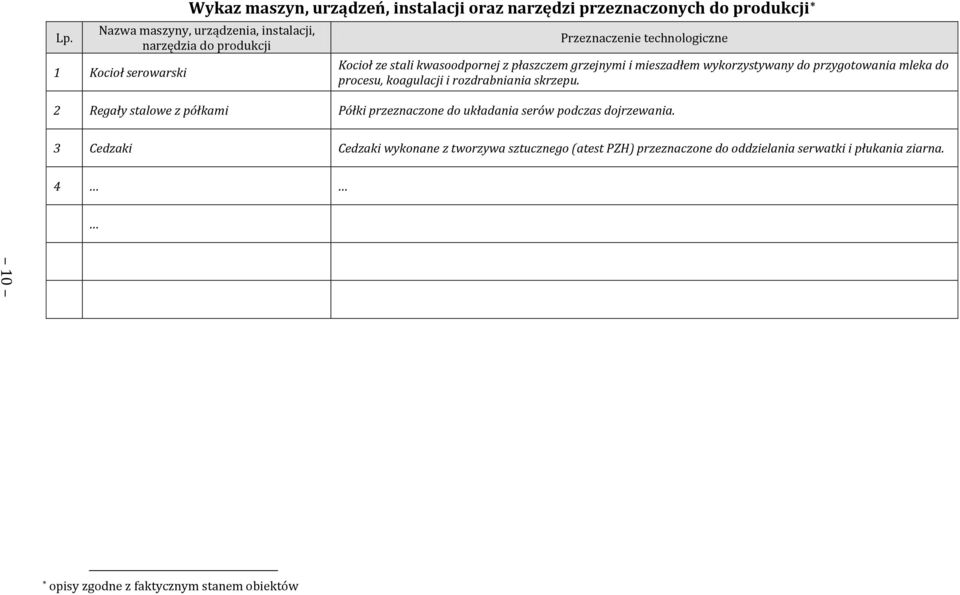 Wykaz maszyn, urządzeń, instalacji oraz narzędzi przeznaczonych do produkcji*

| Lp. | Nazwa maszyny, urządzenia, instalacji, narzędzia do produkcji | Przeznaczenie technologiczne |
|---|---|---|
| 1 | Kocioł serowarski | Kocioł ze stali kwasoodpornej z płaszczem grzejnymi i mieszadłem wykorzystywany do przygotowania mleka do procesu, koagulacji i rozdrabniania skrzepu. |
| 2 | Regały stalowe z półkami | Półki przeznaczone do układania serów podczas dojrzewania. |
| 3 | Cedzaki | Cedzaki wykonane z tworzywa sztucznego (atest PZH) przeznaczone do oddzielania serwatki i płukania ziarna. |
| 4 | … | … |
| | … | |
| | | |
| | | |

– 10 –

* opisy zgodne z faktycznym stanem obiektów